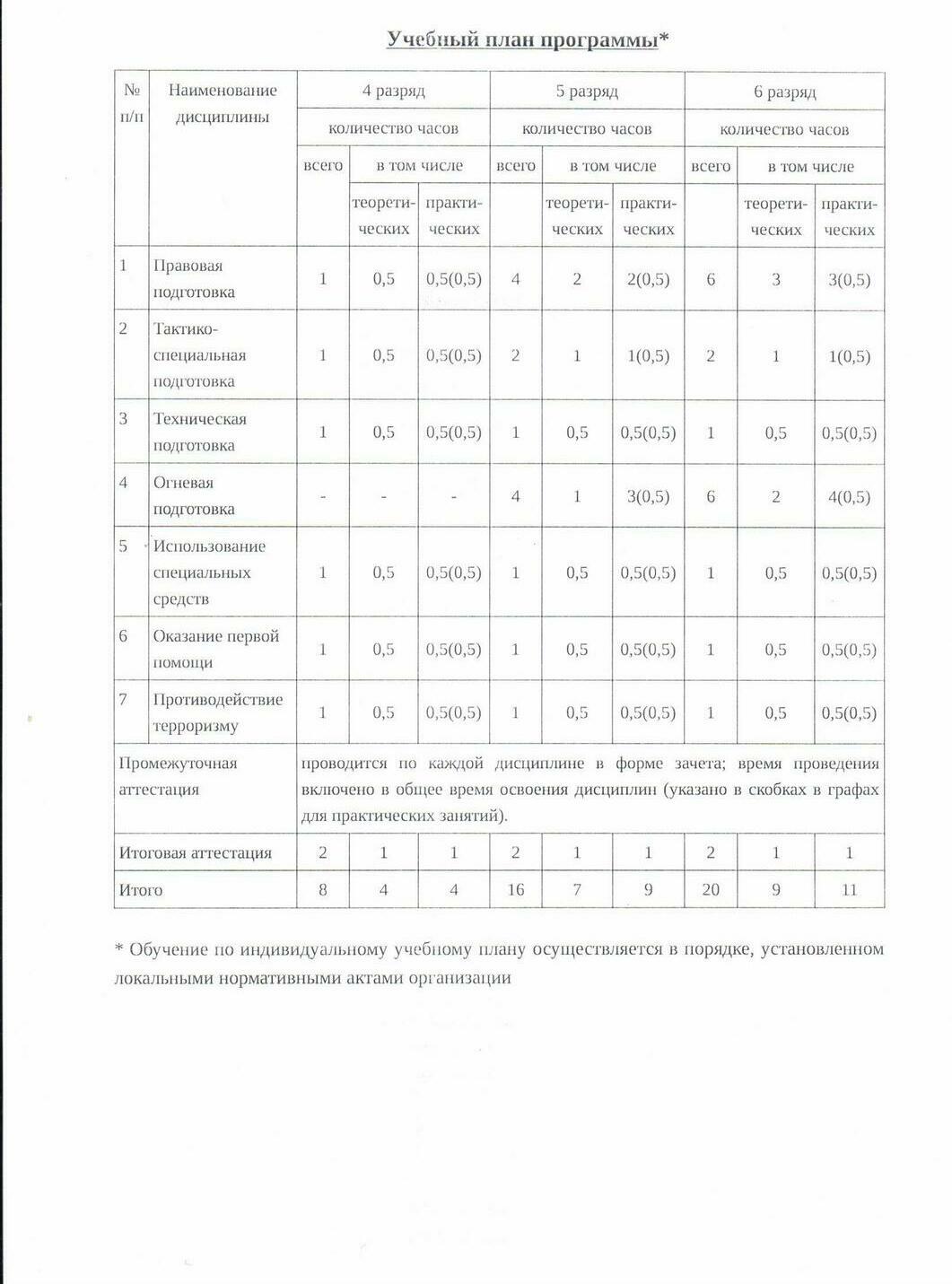 Учебный план программы*

| № п/п | Наименование дисциплины | 4 разряд | | | 5 разряд | | | 6 разряд | | |
|---|---|---|---|---|---|---|---|---|---|---|
| | | количество часов | | | количество часов | | | количество часов | | |
| | | всего | в том числе | | всего | в том числе | | всего | в том числе | |
| | | | теоретических | практических | | теоретических | практических | | теоретических | практических |
| 1 | Правовая подготовка | 1 | 0,5 | 0,5(0,5) | 4 | 2 | 2(0,5) | 6 | 3 | 3(0,5) |
| 2 | Тактико-специальная подготовка | 1 | 0,5 | 0,5(0,5) | 2 | 1 | 1(0,5) | 2 | 1 | 1(0,5) |
| 3 | Техническая подготовка | 1 | 0,5 | 0,5(0,5) | 1 | 0,5 | 0,5(0,5) | 1 | 0,5 | 0,5(0,5) |
| 4 | Огневая подготовка | - | - | - | 4 | 1 | 3(0,5) | 6 | 2 | 4(0,5) |
| 5 | Использование специальных средств | 1 | 0,5 | 0,5(0,5) | 1 | 0,5 | 0,5(0,5) | 1 | 0,5 | 0,5(0,5) |
| 6 | Оказание первой помощи | 1 | 0,5 | 0,5(0,5) | 1 | 0,5 | 0,5(0,5) | 1 | 0,5 | 0,5(0,5) |
| 7 | Противодействие терроризму | 1 | 0,5 | 0,5(0,5) | 1 | 0,5 | 0,5(0,5) | 1 | 0,5 | 0,5(0,5) |
| Промежуточная аттестация | | проводится по каждой дисциплине в форме зачета; время проведения включено в общее время освоения дисциплин (указано в скобках в графах для практических занятий). | | | | | | | | |
| Итоговая аттестация | | 2 | 1 | 1 | 2 | 1 | 1 | 2 | 1 | 1 |
| Итого | | 8 | 4 | 4 | 16 | 7 | 9 | 20 | 9 | 11 |

* Обучение по индивидуальному учебному плану осуществляется в порядке, установленном локальными нормативными актами организации